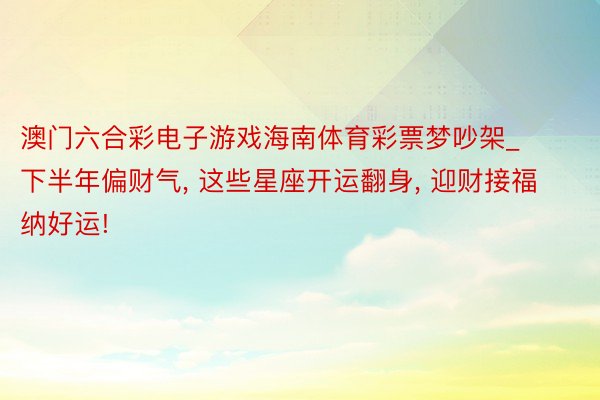 澳门六合彩电子游戏海南体育彩票梦吵架_下半年偏财气, 这些星座开运翻身, 迎财接福纳好运!